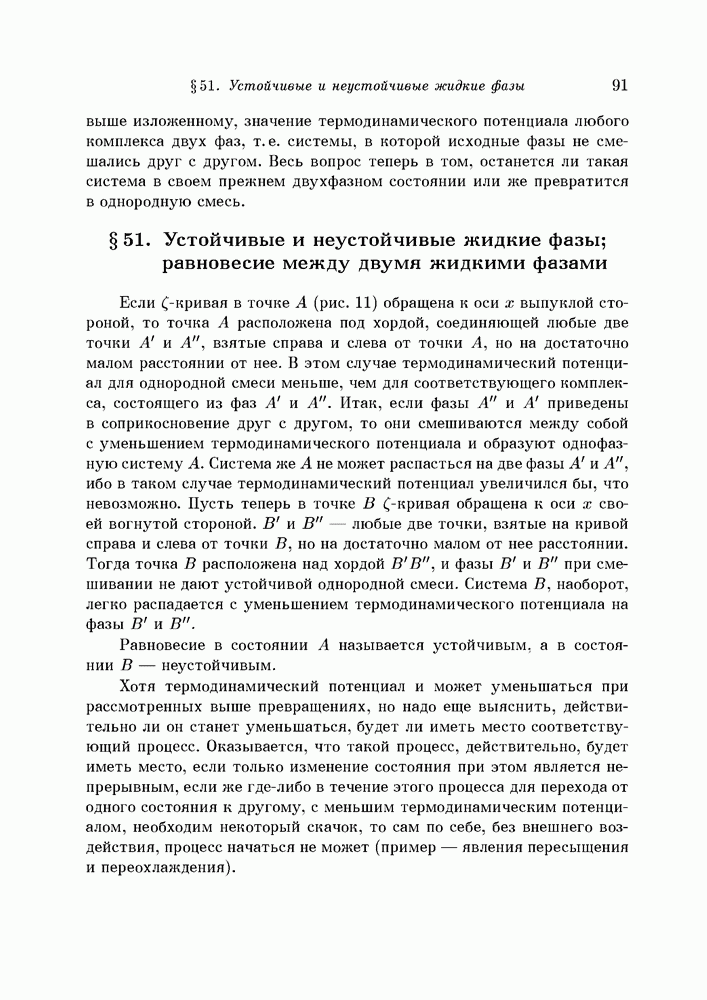 § 51. Устойчивые и неустойчивые жидкие фазы 91

выше изложенному, значение термодинамического потенциала любого комплекса двух фаз, т. е. системы, в которой исходные фазы не смешались друг с другом. Весь вопрос теперь в том, останется ли такая система в своем прежнем двухфазном состоянии или же превратится в однородную смесь.

§ 51. Устойчивые и неустойчивые жидкие фазы; равновесие между двумя жидкими фазами

Если $\zeta$-кривая в точке $A$ (рис. 11) обращена к оси $x$ выпуклой стороной, то точка $A$ расположена под хордой, соединяющей любые две точки $A'$ и $A''$, взятые справа и слева от точки $A$, но на достаточно малом расстоянии от нее. В этом случае термодинамический потенциал для однородной смеси меньше, чем для соответствующего комплекса, состоящего из фаз $A'$ и $A''$. Итак, если фазы $A''$ и $A'$ приведены в соприкосновение друг с другом, то они смешиваются между собой с уменьшением термодинамического потенциала и образуют однофазную систему $A$. Система же $A$ не может распасться на две фазы $A'$ и $A''$, ибо в таком случае термодинамический потенциал увеличился бы, что невозможно. Пусть теперь в точке $B$ $\zeta$-кривая обращена к оси $x$ своей вогнутой стороной. $B'$ и $B''$ — любые две точки, взятые на кривой справа и слева от точки $B$, но на достаточно малом от нее расстоянии. Тогда точка $B$ расположена над хордой $B'B''$, и фазы $B'$ и $B''$ при смешивании не дают устойчивой однородной смеси. Система $B$, наоборот, легко распадается с уменьшением термодинамического потенциала на фазы $B'$ и $B''$.

Равновесие в состоянии $A$ называется устойчивым, а в состоянии $B$ — неустойчивым.

Хотя термодинамический потенциал и может уменьшаться при рассмотренных выше превращениях, но надо еще выяснить, действительно ли он станет уменьшаться, будет ли иметь место соответствующий процесс. Оказывается, что такой процесс, действительно, будет иметь место, если только изменение состояния при этом является непрерывным, если же где-либо в течение этого процесса для перехода от одного состояния к другому, с меньшим термодинамическим потенциалом, необходим некоторый скачок, то сам по себе, без внешнего воздействия, процесс начаться не может (пример — явления пересыщения и переохлаждения).